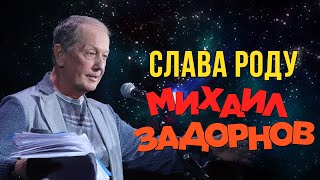 СЛАВА РОДУ
МИХАИЛ
ЗАДОРНОВ